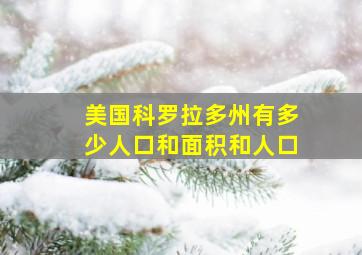 美国科罗拉多州有多少人口和面积和人口